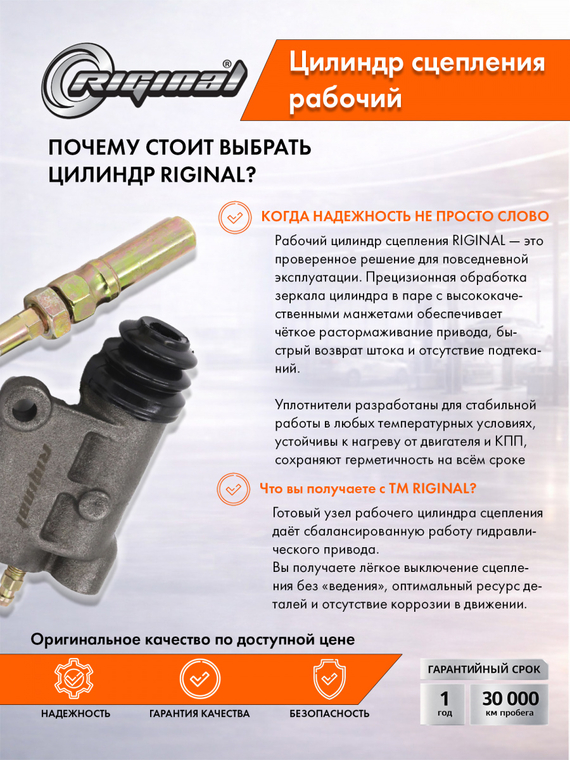 RIGINAL®

Цилиндр сцепления рабочий

ПОЧЕМУ СТОИТ ВЫБРАТЬ ЦИЛИНДР RIGINAL?

КОГДА НАДЕЖНОСТЬ НЕ ПРОСТО СЛОВО

Рабочий цилиндр сцепления RIGINAL — это проверенное решение для повседневной эксплуатации. Прецизионная обработка зеркала цилиндра в паре с высококачественными манжетами обеспечивает чёткое растормаживание привода, быстрый возврат штока и отсутствие подтеканий.

Уплотнители разработаны для стабильной работы в любых температурных условиях, устойчивы к нагреву от двигателя и КПП, сохраняют герметичность на всём сроке

Что вы получаете с ТМ RIGINAL?

Готовый узел рабочего цилиндра сцепления даёт сбалансированную работу гидравлического привода.
Вы получаете лёгкое выключение сцепления без «ведения», оптимальный ресурс деталей и отсутствие коррозии в движении.

riginal

Оригинальное качество по доступной цене

НАДЕЖНОСТЬ

ГАРАНТИЯ КАЧЕСТВА

БЕЗОПАСНОСТЬ

ГАРАНТИЙНЫЙ СРОК

1 год

30 000 км пробега